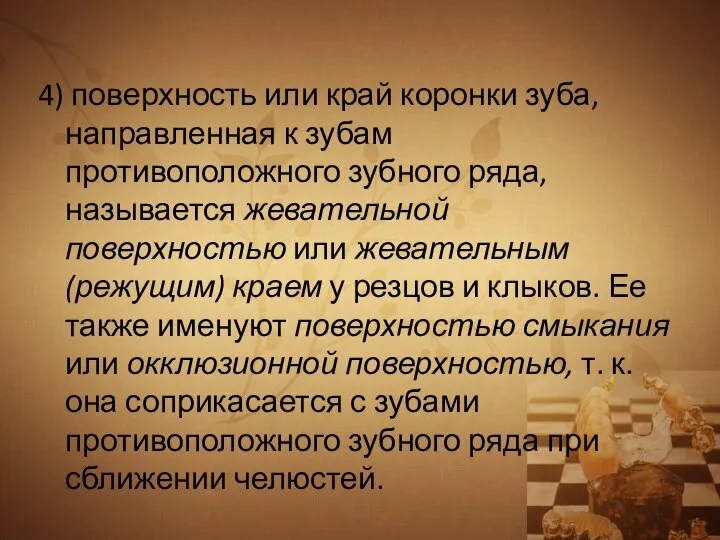 4) поверхность или край коронки зуба, направленная к зубам противоположного зубного ряда, называется жевательной поверхностью или жевательным (режущим) краем у резцов и клыков. Ее также именуют поверхностью смыкания или окклюзионной поверхностью, т. к. она соприкасается с зубами противоположного зубного ряда при сближении челюстей.